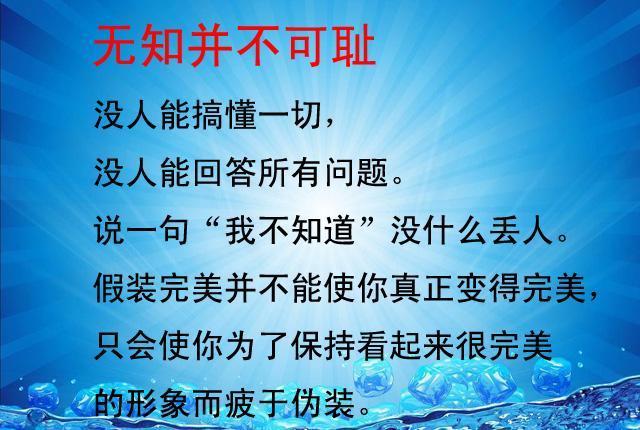 无知并不可耻

没人能搞懂一切，
没人能回答所有问题。
说一句“我不知道”没什么丢人。
假装完美并不能使你真正变得完美，
只会使你为了保持看起来很完美
的形象而疲于伪装。